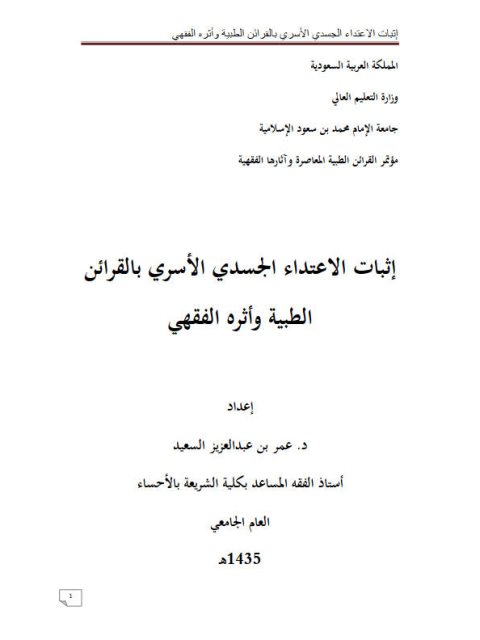 إثبات الاعتداء الجسدي الأسري بالقرائن الطبية وأثره الفقهي

المملكة العربية السعودية

وزارة التعليم العالي

جامعة الإمام محمد بن سعود الإسلامية

مؤتمر القرائن الطبية المعاصرة وآثارها الفقهية

إثبات الاعتداء الجسدي الأسري بالقرائن الطبية وأثره الفقهي

إعداد

د. عمر بن عبدالعزيز السعيد

أستاذ الفقه المساعد بكلية الشريعة بالأحساء

العام الجامعي

1435هـ

1